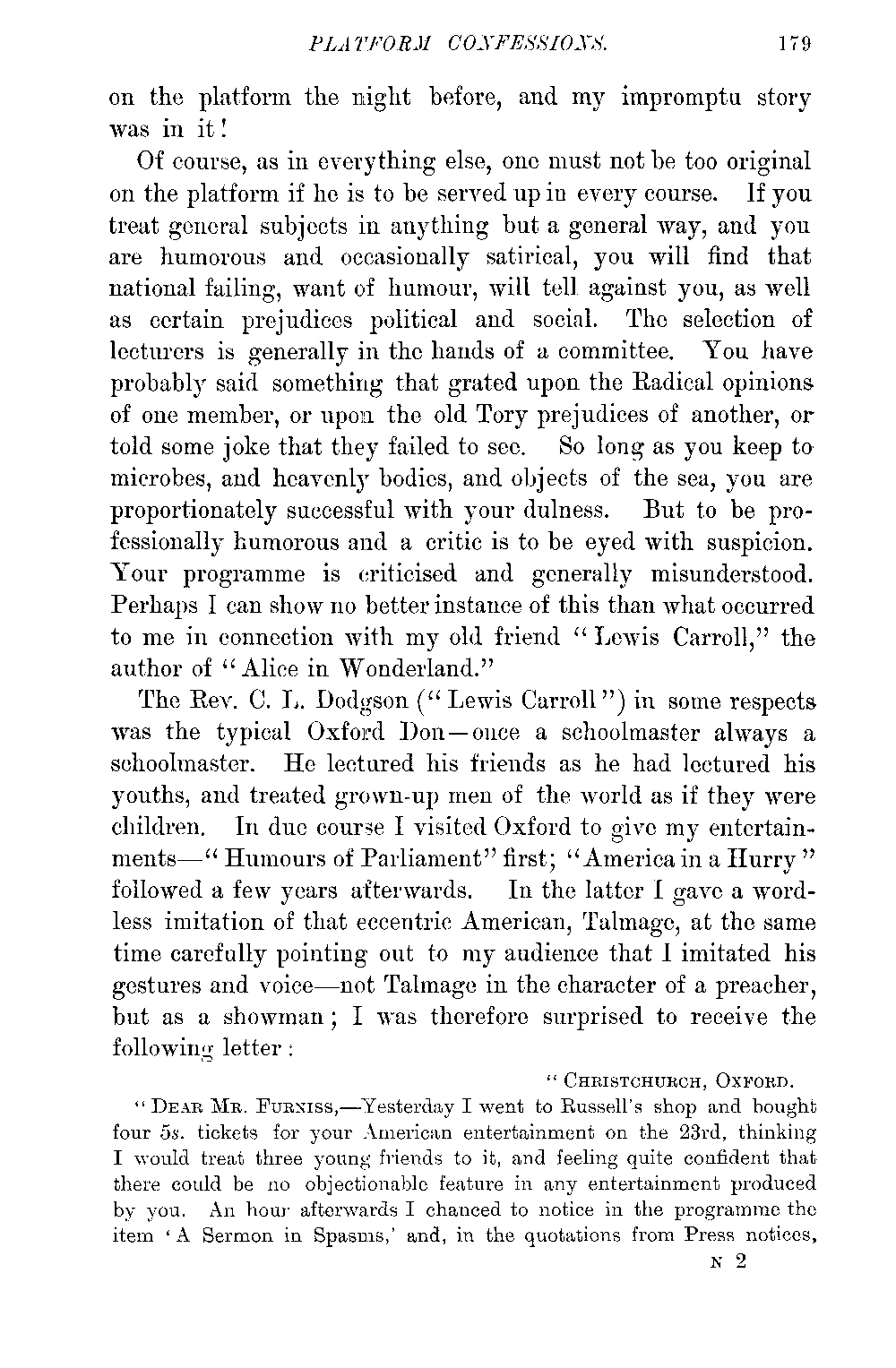 PLATFORM CONFESSIONS. 179

on the platform the night before, and my impromptu story was in it!

Of course, as in everything else, one must not be too original on the platform if he is to be served up in every course. If you treat general subjects in anything but a general way, and you are humorous and occasionally satirical, you will find that national failing, want of humour, will tell against you, as well as certain prejudices political and social. The selection of lecturers is generally in the hands of a committee. You have probably said something that grated upon the Radical opinions of one member, or upon the old Tory prejudices of another, or told some joke that they failed to see. So long as you keep to microbes, and heavenly bodies, and objects of the sea, you are proportionately successful with your dulness. But to be professionally humorous and a critic is to be eyed with suspicion. Your programme is criticised and generally misunderstood. Perhaps I can show no better instance of this than what occurred to me in connection with my old friend "Lewis Carroll," the author of "Alice in Wonderland."

The Rev. C. L. Dodgson ("Lewis Carroll") in some respects was the typical Oxford Don—once a schoolmaster always a schoolmaster. He lectured his friends as he had lectured his youths, and treated grown-up men of the world as if they were children. In due course I visited Oxford to give my entertainments—"Humours of Parliament" first; "America in a Hurry" followed a few years afterwards. In the latter I gave a wordless imitation of that eccentric American, Talmage, at the same time carefully pointing out to my audience that I imitated his gestures and voice—not Talmage in the character of a preacher, but as a showman; I was therefore surprised to receive the following letter:

"CHRISTCHURCH, OXFORD.

"DEAR MR. FURNISS,—Yesterday I went to Russell's shop and bought four 5s. tickets for your American entertainment on the 23rd, thinking I would treat three young friends to it, and feeling quite confident that there could be no objectionable feature in any entertainment produced by you. An hour afterwards I chanced to notice in the programme the item 'A Sermon in Spasms,' and, in the quotations from Press notices,

N 2